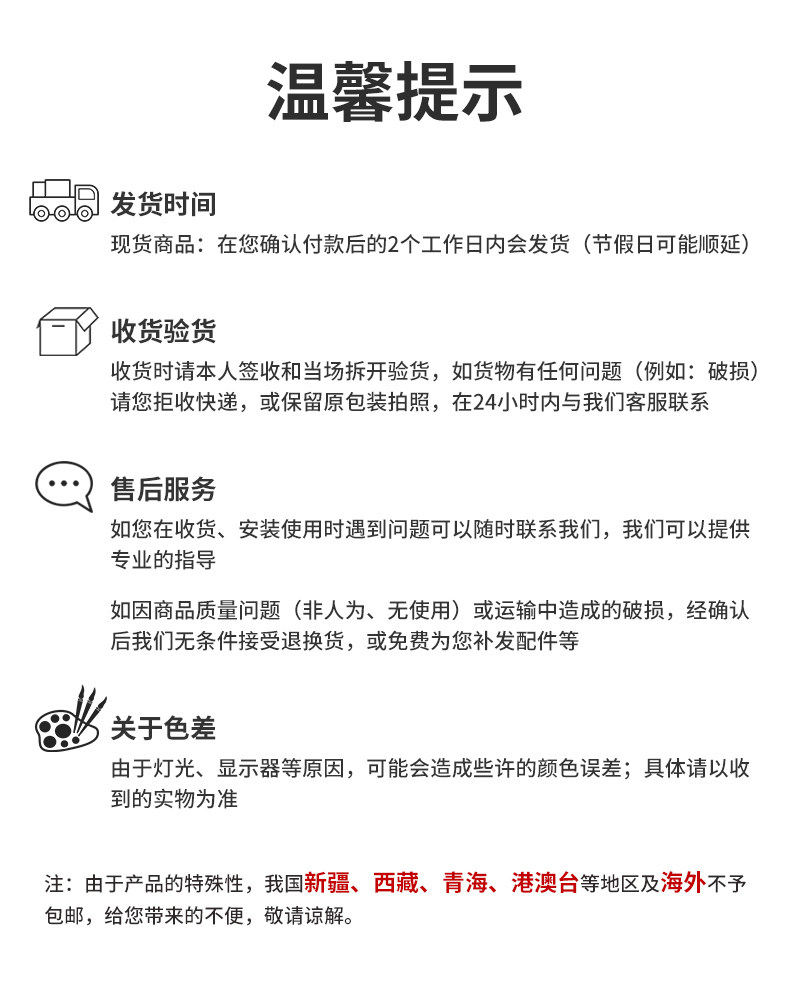 温馨提示

发货时间
现货商品：在您确认付款后的2个工作日内会发货（节假日可能顺延）

收货验货
收货时请本人签收和当场拆开验货，如货物有任何问题（例如：破损）请您拒收快递，或保留原包装拍照，在24小时内与我们客服联系

售后服务
如您在收货、安装使用时遇到问题可以随时联系我们，我们可以提供专业的指导

如因商品质量问题（非人为、无使用）或运输中造成的破损，经确认后我们无条件接受退换货，或免费为您补发配件等

关于色差
由于灯光、显示器等原因，可能会造成些许的颜色误差；具体请以收到的实物为准

注：由于产品的特殊性，我国新疆、西藏、青海、港澳台等地区及海外不予包邮，给您带来的不便，敬请谅解。